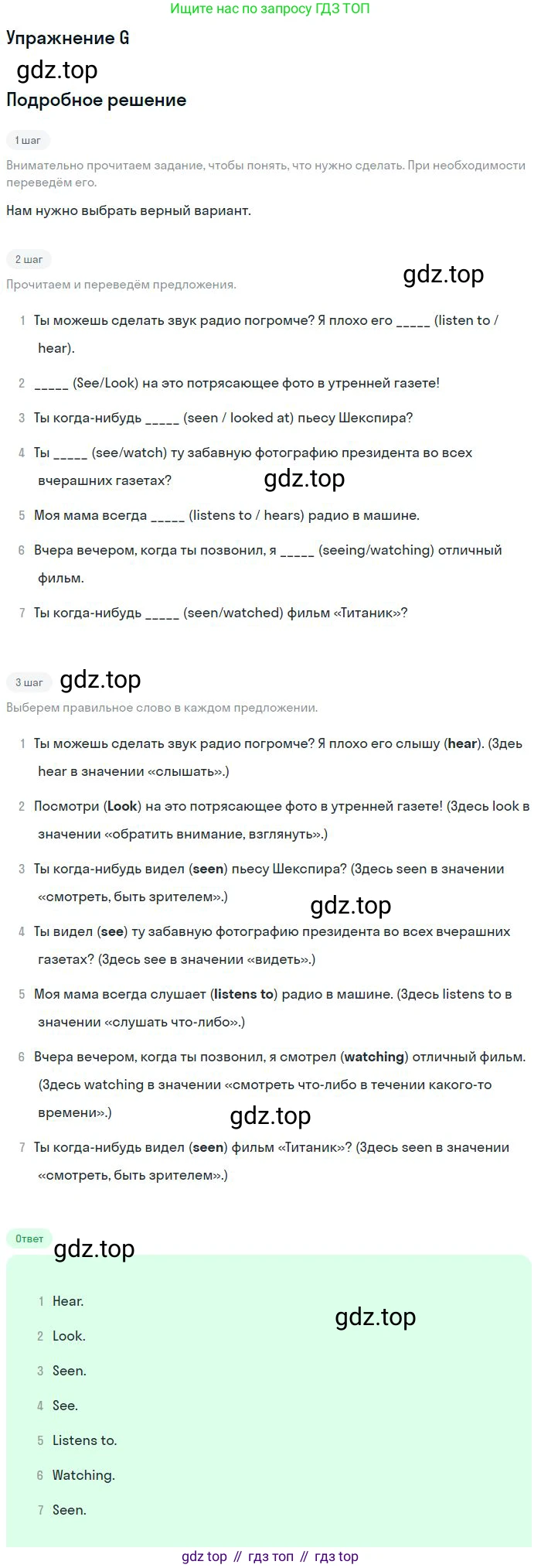 Ищите нас по запросу ГДЗ ТОП

Упражнение G

gdz.top

Подробное решение

1 шаг

Внимательно прочитаем задание, чтобы понять, что нужно сделать. При необходимости переведём его.

Нам нужно выбрать верный вариант.

2 шаг

Прочитаем и переведём предложения.

gdz.top

1 Ты можешь сделать звук радио погромче? Я плохо его _____ (listen to / hear).

2 _____ (See/Look) на это потрясающее фото в утренней газете!

3 Ты когда-нибудь _____ (seen / looked at) пьесу Шекспира?

4 Ты _____ (see/watch) ту забавную фотографию президента во всех вчерашних газетах?

gdz.top

5 Моя мама всегда _____ (listens to / hears) радио в машине.

6 Вчера вечером, когда ты позвонил, я _____ (seeing/watching) отличный фильм.

7 Ты когда-нибудь _____ (seen/watched) фильм «Титаник»?

3 шаг

gdz.top

Выберем правильное слово в каждом предложении.

1 Ты можешь сделать звук радио погромче? Я плохо его слышу (hear). (Здесь hear в значении «слышать».)

2 Посмотри (Look) на это потрясающее фото в утренней газете! (Здесь look в значении «обратить внимание, взглянуть».)

3 Ты когда-нибудь видел (seen) пьесу Шекспира? (Здесь seen в значении «смотреть, быть зрителем».)

gdz.top

4 Ты видел (see) ту забавную фотографию президента во всех вчерашних газетах? (Здесь see в значении «видеть».)

5 Моя мама всегда слушает (listens to) радио в машине. (Здесь listens to в значении «слушать что-либо».)

6 Вчера вечером, когда ты позвонил, я смотрел (watching) отличный фильм. (Здесь watching в значении «смотреть что-либо в течении какого-то времени».)

gdz.top

7 Ты когда-нибудь видел (seen) фильм «Титаник»? (Здесь seen в значении «смотреть, быть зрителем».)

Ответ

gdz.top

1 Hear.

gdz.top

2 Look.

3 Seen.

4 See.

5 Listens to.

6 Watching.

7 Seen.

gdz top // гдз топ // гдз top